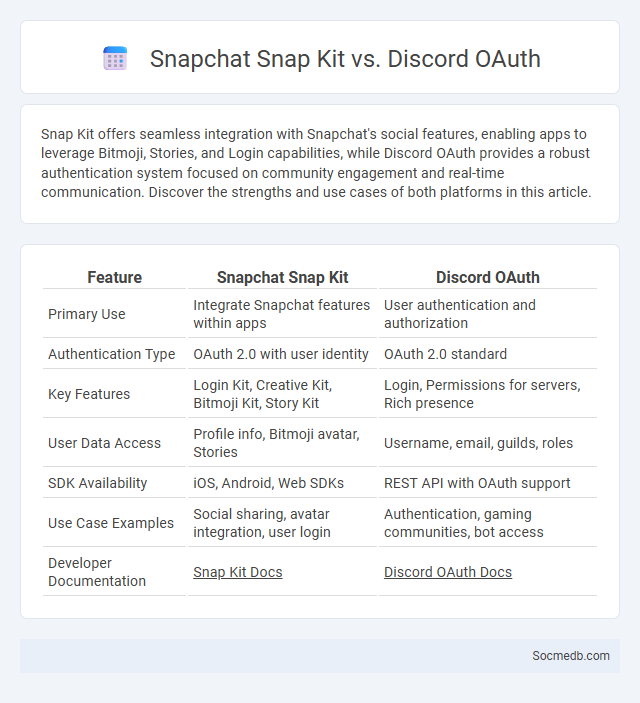 Snapchat Snap Kit vs. Discord OAuth

Snap Kit offers seamless integration with Snapchat's social features, enabling apps to leverage Bitmoji, Stories, and Login capabilities, while Discord OAuth provides a robust authentication system focused on community engagement and real-time communication. Discover the strengths and use cases of both platforms in this article.

| Feature | Snapchat Snap Kit | Discord OAuth |
|---|---|---|
| Primary Use | Integrate Snapchat features within apps | User authentication and authorization |
| Authentication Type | OAuth 2.0 with user identity | OAuth 2.0 standard |
| Key Features | Login Kit, Creative Kit, Bitmoji Kit, Story Kit | Login, Permissions for servers, Rich presence |
| User Data Access | Profile info, Bitmoji avatar, Stories | Username, email, guilds, roles |
| SDK Availability | iOS, Android, Web SDKs | REST API with OAuth support |
| Use Case Examples | Social sharing, avatar integration, user login | Authentication, gaming communities, bot access |
| Developer Documentation | Snap Kit Docs | Discord OAuth Docs |

Socmedb.com